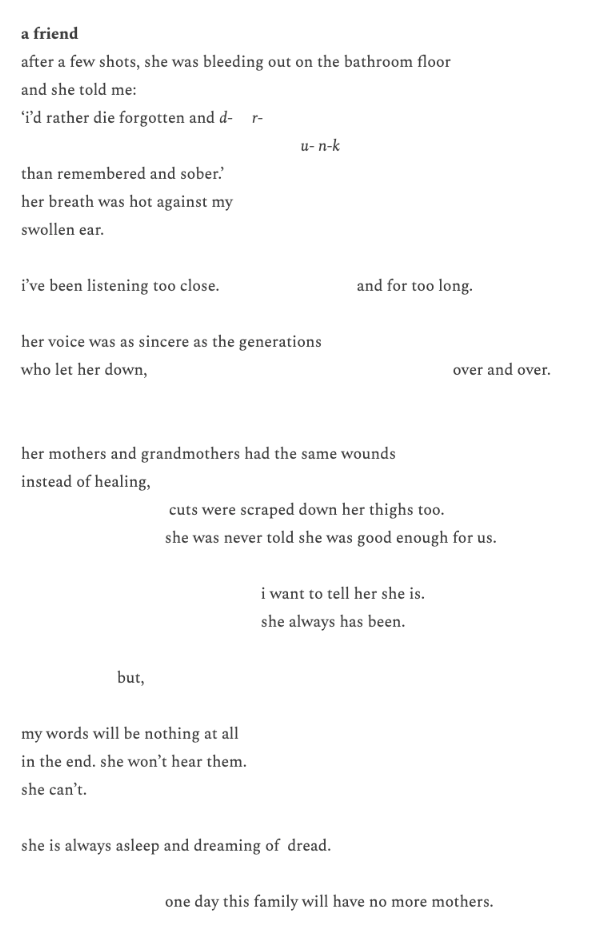 a friend

after a few shots, she was bleeding out on the bathroom floor
and she told me:
'i'd rather die forgotten and d- r-
u- n-k
than remembered and sober.'
her breath was hot against my
swollen ear.

i've been listening too close. and for too long.

her voice was as sincere as the generations
who let her down, over and over.

her mothers and grandmothers had the same wounds
instead of healing,
cuts were scraped down her thighs too.
she was never told she was good enough for us.

i want to tell her she is.
she always has been.

but,

my words will be nothing at all
in the end. she won't hear them.
she can't.

she is always asleep and dreaming of dread.

one day this family will have no more mothers.